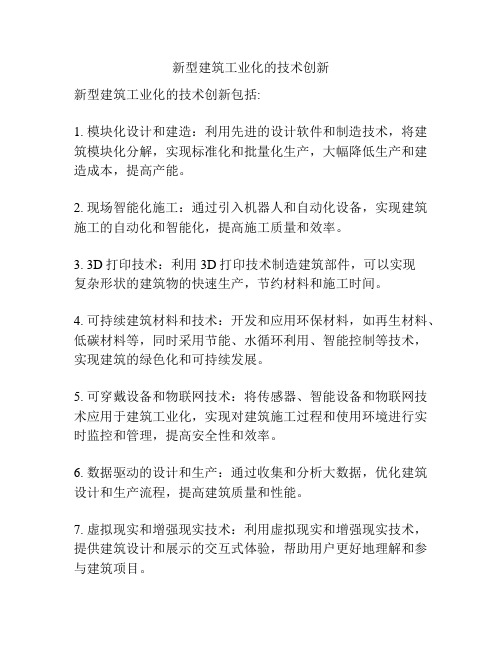 新型建筑工业化的技术创新

新型建筑工业化的技术创新包括:

1. 模块化设计和建造：利用先进的设计软件和制造技术，将建筑模块化分解，实现标准化和批量化生产，大幅降低生产和建造成本，提高产能。

2. 现场智能化施工：通过引入机器人和自动化设备，实现建筑施工的自动化和智能化，提高施工质量和效率。

3. 3D 打印技术：利用 3D 打印技术制造建筑部件，可以实现复杂形状的建筑物的快速生产，节约材料和施工时间。

4. 可持续建筑材料和技术：开发和应用环保材料，如再生材料、低碳材料等，同时采用节能、水循环利用、智能控制等技术，实现建筑的绿色化和可持续发展。

5. 可穿戴设备和物联网技术：将传感器、智能设备和物联网技术应用于建筑工业化，实现对建筑施工过程和使用环境进行实时监控和管理，提高安全性和效率。

6. 数据驱动的设计和生产：通过收集和分析大数据，优化建筑设计和生产流程，提高建筑质量和性能。

7. 虚拟现实和增强现实技术：利用虚拟现实和增强现实技术，提供建筑设计和展示的交互式体验，帮助用户更好地理解和参与建筑项目。